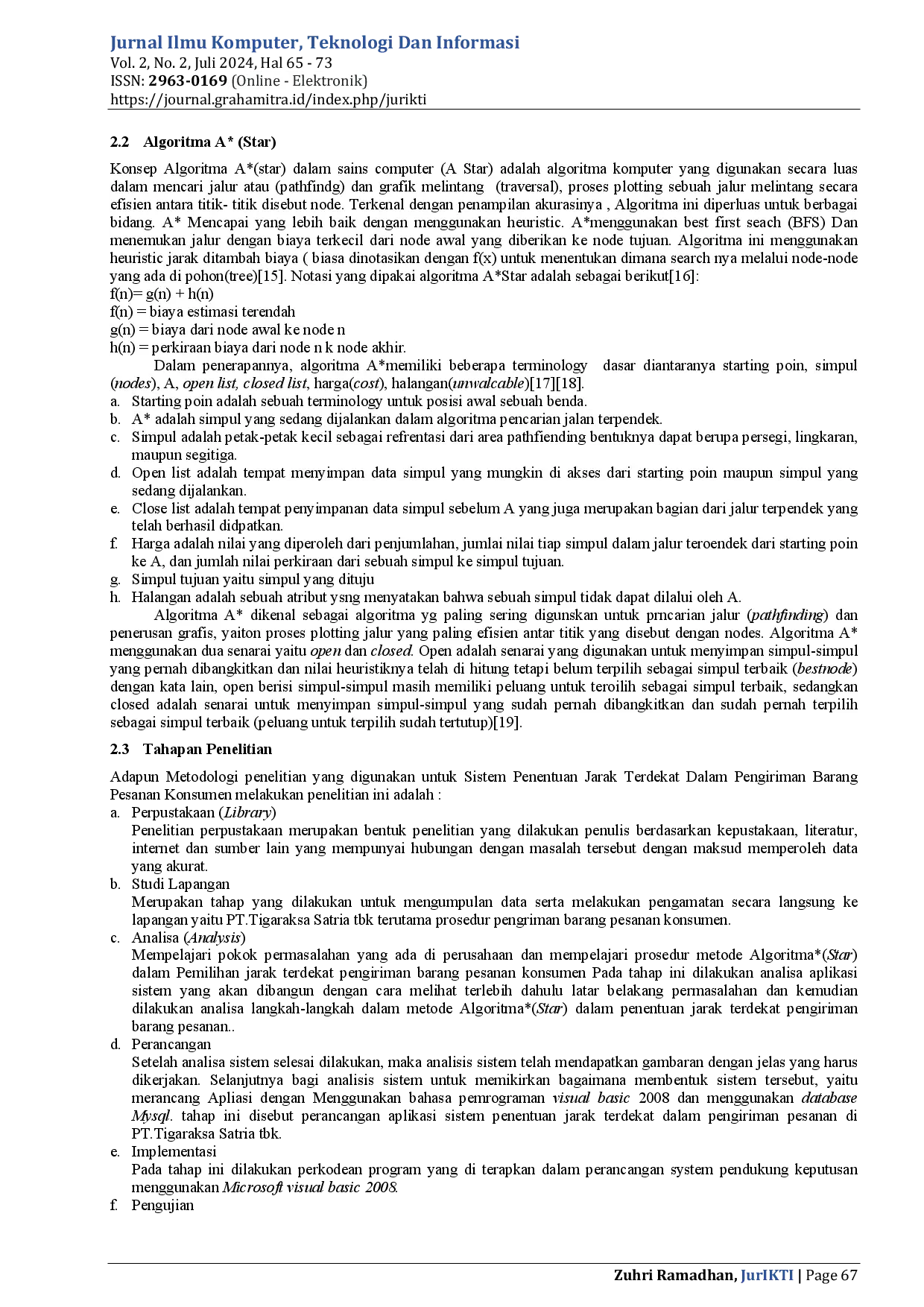 Jurnal Ilmu Komputer, Teknologi Dan Informasi
Vol. 2, No. 2, Juli 2024, Hal 65 - 73
ISSN: 2963-0169 (Online - Elektronik)
https://journal.grahamitra.id/index.php/jurikti

2.2 Algoritma A* (Star)

Konsep Algoritma A*(star) dalam sains computer (A Star) adalah algoritma komputer yang digunakan secara luas dalam mencari jalur atau (pathfindg) dan grafik melintang (traversal), proses plotting sebuah jalur melintang secara efisien antara titik- titik disebut node. Terkenal dengan penampilan akurasinya , Algoritma ini diperluas untuk berbagai bidang. A* Mencapai yang lebih baik dengan menggunakan heuristic. A*menggunakan best first seach (BFS) Dan menemukan jalur dengan biaya terkecil dari node awal yang diberikan ke node tujuan. Algoritma ini menggunakan heuristic jarak ditambah biaya ( biasa dinotasikan dengan f(x) untuk menentukan dimana search nya melalui node-node yang ada di pohon(tree)[15]. Notasi yang dipakai algoritma A*Star adalah sebagai berikut[16]:
f(n)= g(n) + h(n)
f(n) = biaya estimasi terendah
g(n) = biaya dari node awal ke node n
h(n) = perkiraan biaya dari node n k node akhir.

Dalam penerapannya, algoritma A*memiliki beberapa terminology dasar diantaranya starting poin, simpul (nodes), A, open list, closed list, harga(cost), halangan(unwalcable)[17][18].
a. Starting poin adalah sebuah terminology untuk posisi awal sebuah benda.
b. A* adalah simpul yang sedang dijalankan dalam algoritma pencarian jalan terpendek.
c. Simpul adalah petak-petak kecil sebagai refrentasi dari area pathfiending bentuknya dapat berupa persegi, lingkaran, maupun segitiga.
d. Open list adalah tempat menyimpan data simpul yang mungkin di akses dari starting poin maupun simpul yang sedang dijalankan.
e. Close list adalah tempat penyimpanan data simpul sebelum A yang juga merupakan bagian dari jalur terpendek yang telah berhasil didpatkan.
f. Harga adalah nilai yang diperoleh dari penjumlahan, jumlai nilai tiap simpul dalam jalur teroendek dari starting poin ke A, dan jumlah nilai perkiraan dari sebuah simpul ke simpul tujuan.
g. Simpul tujuan yaitu simpul yang dituju
h. Halangan adalah sebuah atribut ysng menyatakan bahwa sebuah simpul tidak dapat dilalui oleh A.

Algoritma A* dikenal sebagai algoritma yg paling sering digunskan untuk prncarian jalur (pathfinding) dan penerusan grafis, yaiton proses plotting jalur yang paling efisien antar titik yang disebut dengan nodes. Algoritma A* menggunakan dua senarai yaitu open dan closed. Open adalah senarai yang digunakan untuk menyimpan simpul-simpul yang pernah dibangkitkan dan nilai heuristiknya telah di hitung tetapi belum terpilih sebagai simpul terbaik (bestnode) dengan kata lain, open berisi simpul-simpul masih memiliki peluang untuk teroilih sebagai simpul terbaik, sedangkan closed adalah senarai untuk menyimpan simpul-simpul yang sudah pernah dibangkitkan dan sudah pernah terpilih sebagai simpul terbaik (peluang untuk terpilih sudah tertutup)[19].

2.3 Tahapan Penelitian

Adapun Metodologi penelitian yang digunakan untuk Sistem Penentuan Jarak Terdekat Dalam Pengiriman Barang Pesanan Konsumen melakukan penelitian ini adalah :
a. Perpustakaan (Library)
Penelitian perpustakaan merupakan bentuk penelitian yang dilakukan penulis berdasarkan kepustakaan, literatur, internet dan sumber lain yang mempunyai hubungan dengan masalah tersebut dengan maksud memperoleh data yang akurat.
b. Studi Lapangan
Merupakan tahap yang dilakukan untuk mengumpulan data serta melakukan pengamatan secara langsung ke lapangan yaitu PT.Tigaraksa Satria tbk terutama prosedur pengriman barang pesanan konsumen.
c. Analisa (Analysis)
Mempelajari pokok permasalahan yang ada di perusahaan dan mempelajari prosedur metode Algoritma*(Star) dalam Pemilihan jarak terdekat pengiriman barang pesanan konsumen Pada tahap ini dilakukan analisa aplikasi sistem yang akan dibangun dengan cara melihat terlebih dahulu latar belakang permasalahan dan kemudian dilakukan analisa langkah-langkah dalam metode Algoritma*(Star) dalam penentuan jarak terdekat pengiriman barang pesanan..
d. Perancangan
Setelah analisa sistem selesai dilakukan, maka analisis sistem telah mendapatkan gambaran dengan jelas yang harus dikerjakan. Selanjutnya bagi analisis sistem untuk memikirkan bagaimana membentuk sistem tersebut, yaitu merancang Apliasi dengan Menggunakan bahasa pemrograman visual basic 2008 dan menggunakan database Mysql. tahap ini disebut perancangan aplikasi sistem penentuan jarak terdekat dalam pengiriman pesanan di PT.Tigaraksa Satria tbk.
e. Implementasi
Pada tahap ini dilakukan perkodean program yang di terapkan dalam perancangan system pendukung keputusan menggunakan Microsoft visual basic 2008.
f. Pengujian

Zuhri Ramadhan, JurIKTI | Page 67